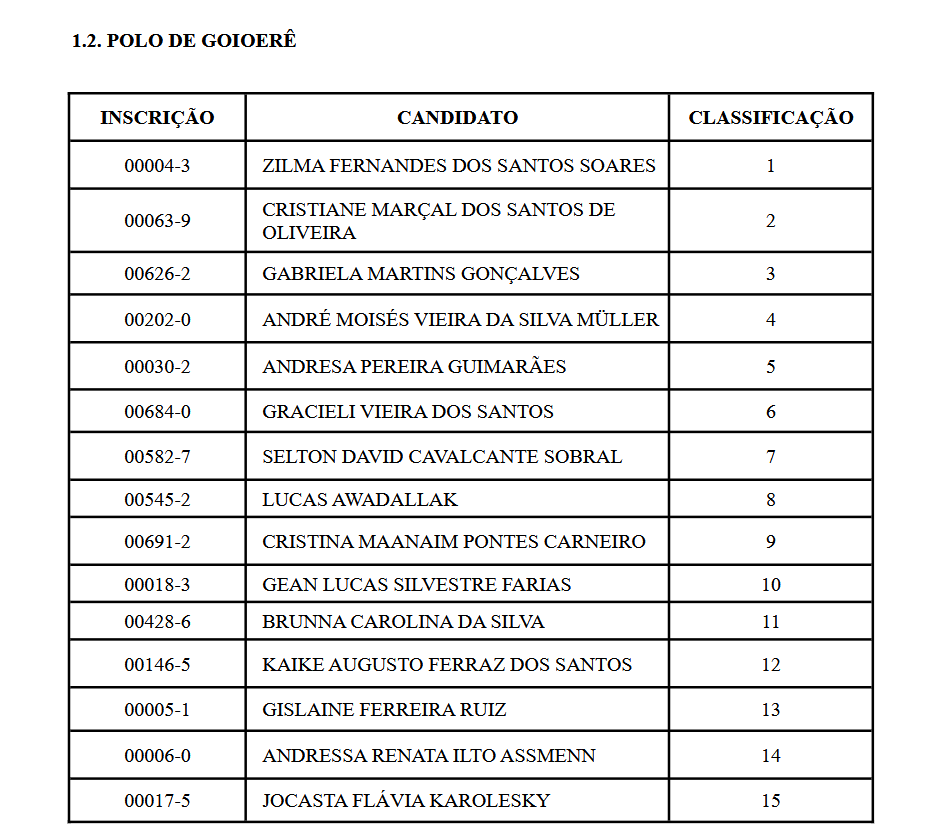 1.2. POLO DE GOIOERÊ

| INSCRIÇÃO | CANDIDATO | CLASSIFICAÇÃO |
|---|---|---|
| 00004-3 | ZILMA FERNANDES DOS SANTOS SOARES | 1 |
| 00063-9 | CRISTIANE MARÇAL DOS SANTOS DE OLIVEIRA | 2 |
| 00626-2 | GABRIELA MARTINS GONÇALVES | 3 |
| 00202-0 | ANDRÉ MOISÉS VIEIRA DA SILVA MÜLLER | 4 |
| 00030-2 | ANDRESA PEREIRA GUIMARÃES | 5 |
| 00684-0 | GRACIELI VIEIRA DOS SANTOS | 6 |
| 00582-7 | SELTON DAVID CAVALCANTE SOBRAL | 7 |
| 00545-2 | LUCAS AWADALLAK | 8 |
| 00691-2 | CRISTINA MAANAIM PONTES CARNEIRO | 9 |
| 00018-3 | GEAN LUCAS SILVESTRE FARIAS | 10 |
| 00428-6 | BRUNNA CAROLINA DA SILVA | 11 |
| 00146-5 | KAIKE AUGUSTO FERRAZ DOS SANTOS | 12 |
| 00005-1 | GISLAINE FERREIRA RUIZ | 13 |
| 00006-0 | ANDRESSA RENATA ILTO ASSMENN | 14 |
| 00017-5 | JOCASTA FLÁVIA KAROLESKY | 15 |